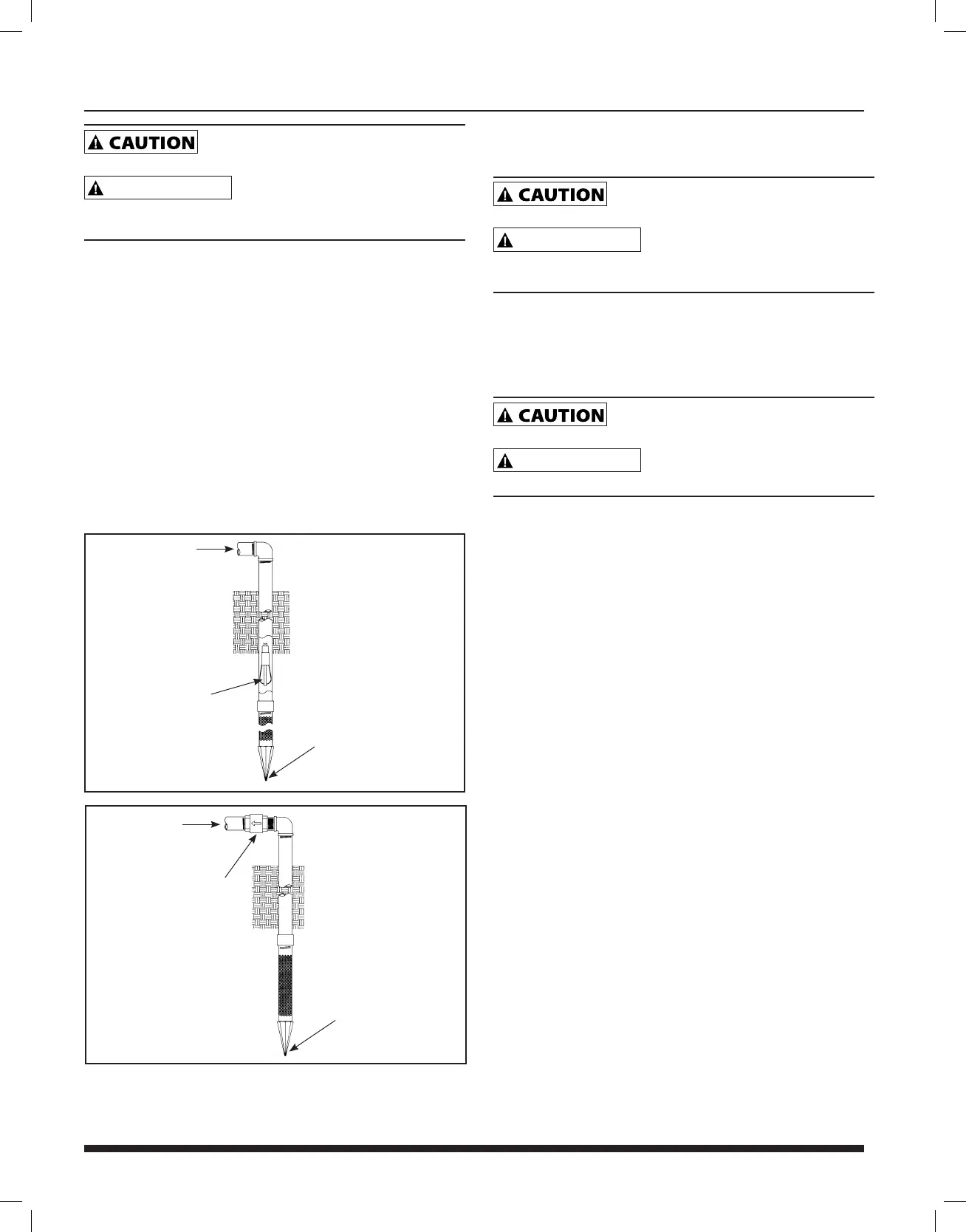 CAUTION

CAUTION

CAUTION